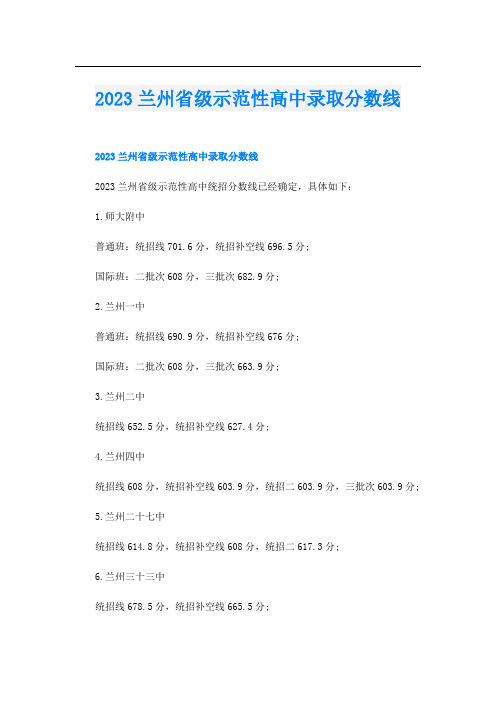 2023 兰州省级示范性高中录取分数线

2023 兰州省级示范性高中录取分数线

2023 兰州省级示范性高中统招分数线已经确定，具体如下：

1.师大附中

普通班：统招线 701.6 分，统招补空线 696.5 分；

国际班：二批次 608 分，三批次 682.9 分；

2.兰州一中

普通班：统招线 690.9 分，统招补空线 676 分；

国际班：二批次 608 分，三批次 663.9 分；

3.兰州二中

统招线 652.5 分，统招补空线 627.4 分；

4.兰州四中

统招线 608 分，统招补空线 603.9 分，统招二 603.9 分，三批次 603.9 分；

5.兰州二十七中

统招线 614.8 分，统招补空线 608 分，统招二 617.3 分；

6.兰州三十三中

统招线 678.5 分，统招补空线 665.5 分；